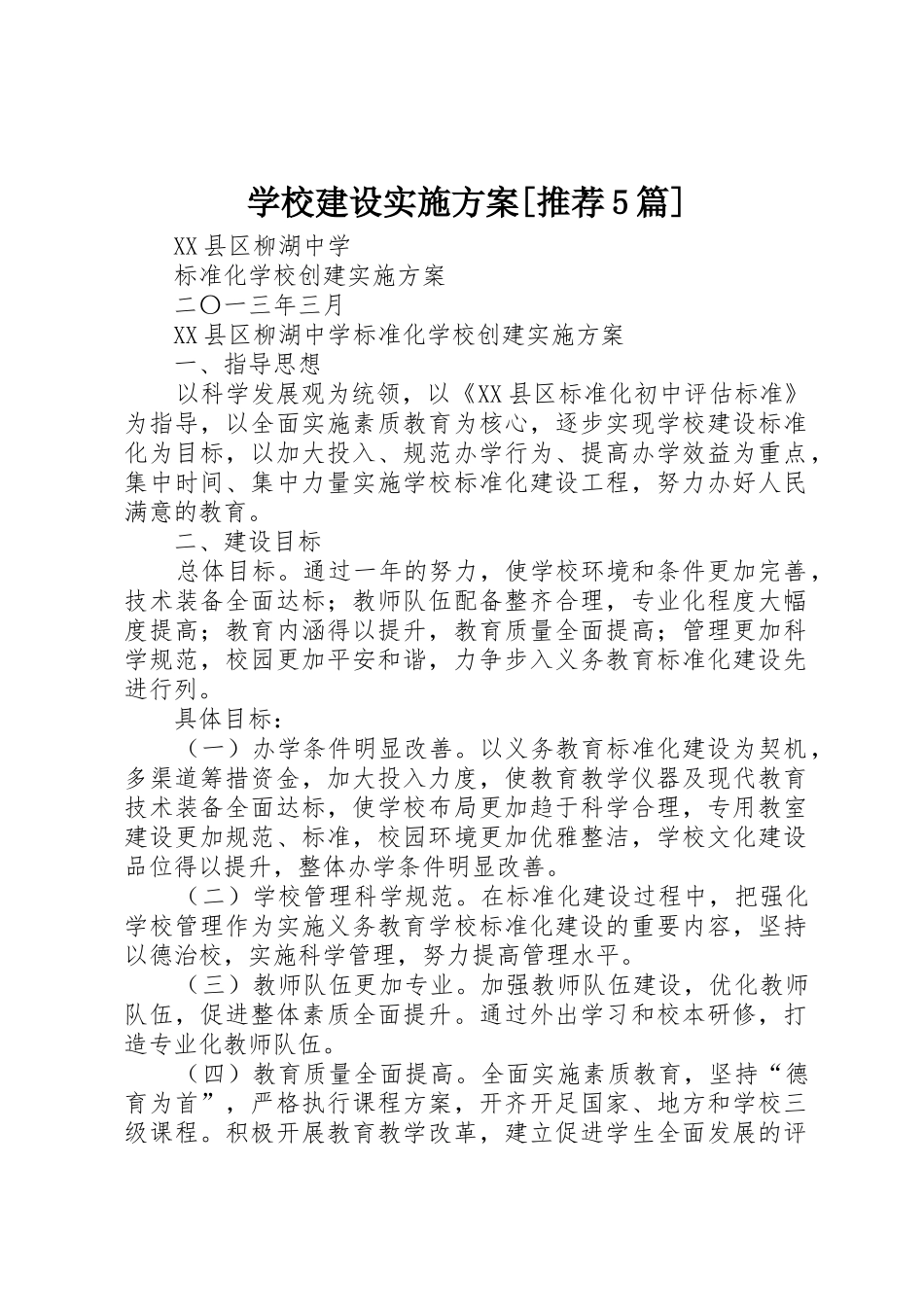 学校建设实施方案[推荐5篇]

XX县区柳湖中学

标准化学校创建实施方案

二〇一三年三月

XX县区柳湖中学标准化学校创建实施方案

一、指导思想

以科学发展观为统领，以《XX县区标准化初中评估标准》为指导，以全面实施素质教育为核心，逐步实现学校建设标准化为目标，以加大投入、规范办学行为、提高办学效益为重点，集中时间、集中力量实施学校标准化建设工程，努力办好人民满意的教育。

二、建设目标

总体目标。通过一年的努力，使学校环境和条件更加完善，技术装备全面达标；教师队伍配备整齐合理，专业化程度大幅度提高；教育内涵得以提升，教育质量全面提高；管理更加科学规范，校园更加平安和谐，力争步入义务教育标准化建设先进行列。

具体目标：

（一）办学条件明显改善。以义务教育标准化建设为契机，多渠道筹措资金，加大投入力度，使教育教学仪器及现代教育技术装备全面达标，使学校布局更加趋于科学合理，专用教室建设更加规范、标准，校园环境更加优雅整洁，学校文化建设品位得以提升，整体办学条件明显改善。

（二）学校管理科学规范。在标准化建设过程中，把强化学校管理作为实施义务教育学校标准化建设的重要内容，坚持以德治校，实施科学管理，努力提高管理水平。

（三）教师队伍更加专业。加强教师队伍建设，优化教师队伍，促进整体素质全面提升。通过外出学习和校本研修，打造专业化教师队伍。

（四）教育质量全面提高。全面实施素质教育，坚持“德育为首”，严格执行课程方案，开齐开足国家、地方和学校三级课程。积极开展教育教学改革，建立促进学生全面发展的评